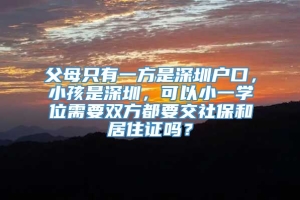 父母只有一方是深圳户口，小孩是深圳，可以小一学位需要双方都要交社保和居住证吗？